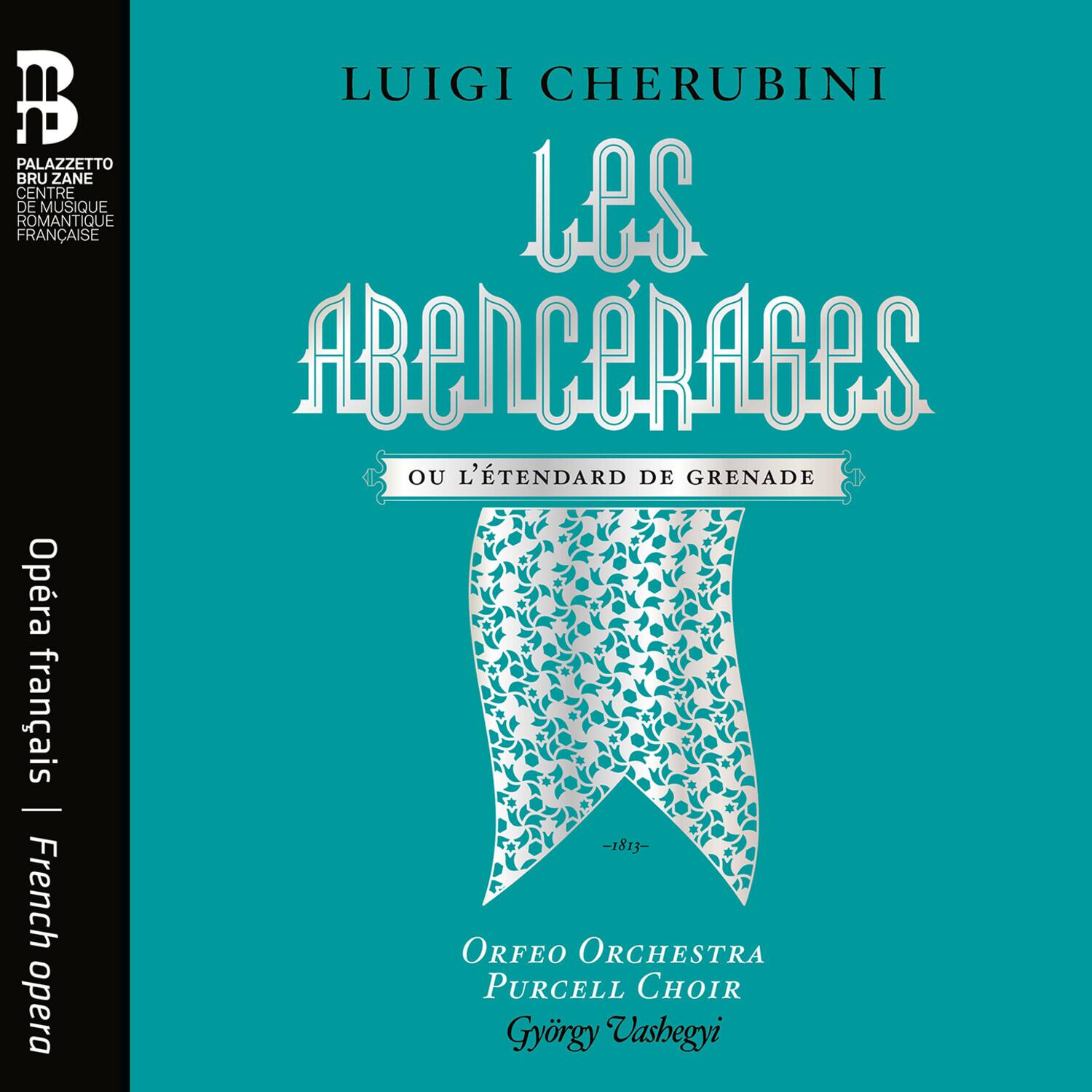 PALAZZETTO BRU ZANE
CENTRE DE MUSIQUE ROMANTIQUE FRANÇAISE

Opéra français | French opera

LUIGI CHERUBINI

LES ABENCÉRAGES

OU L'ÉTENDARD DE GRENADE

–1813–

ORFEO ORCHESTRA
PURCELL CHOIR
György Vashegyi